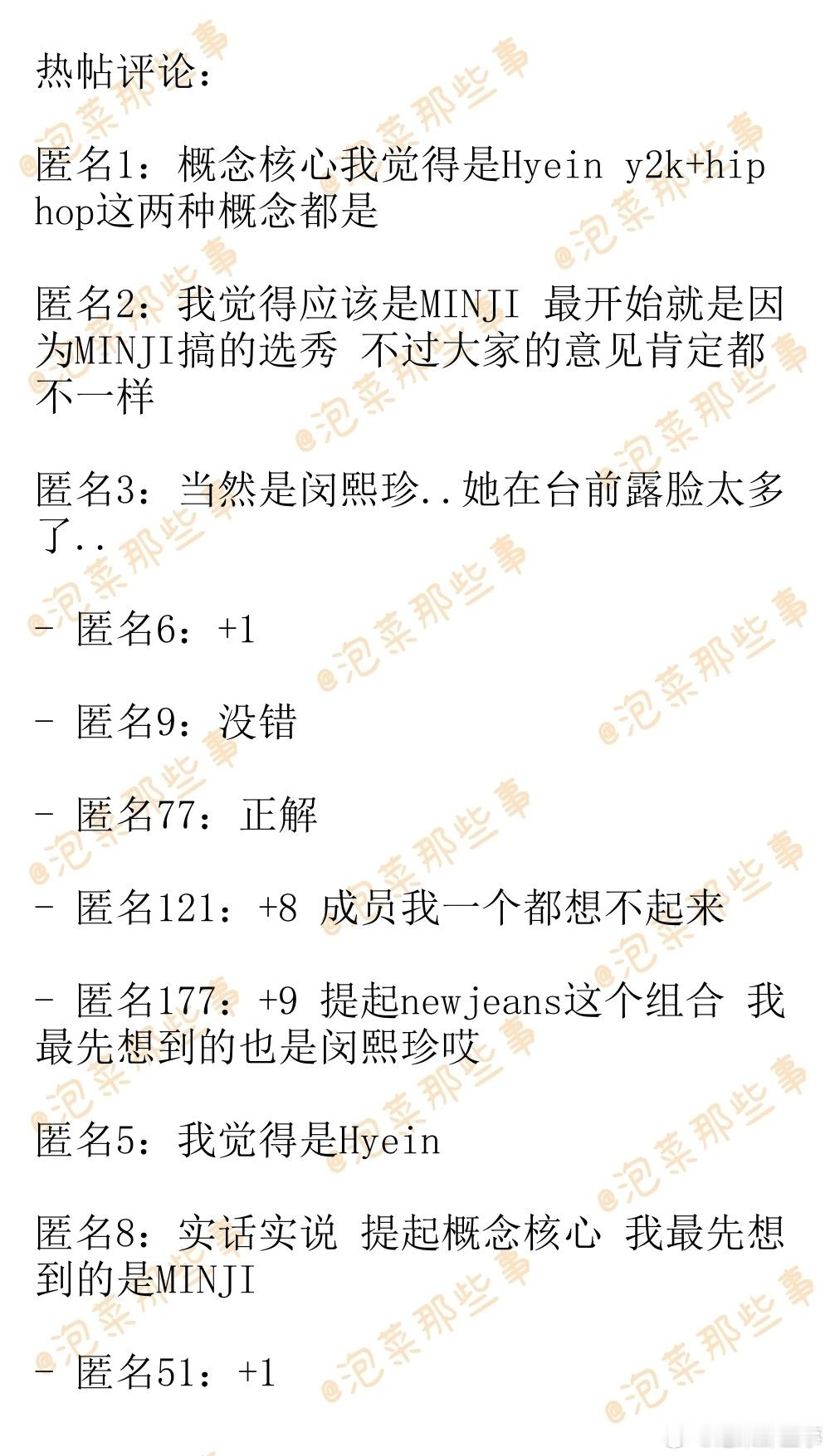 热帖评论：

匿名1：概念核心我觉得是Hyein y2k+hip hop这两种概念都是

匿名2：我觉得应该是MINJI 最开始就是因为MINJI搞的选秀 不过大家的意见肯定都不一样

匿名3：当然是闵熙珍..她在台前露脸太多了..

- 匿名6：+1

- 匿名9：没错

- 匿名77：正解

- 匿名121：+8 成员我一个都想不起来

- 匿名177：+9 提起newjeans这个组合 我最先想到的也是闵熙珍哎

匿名5：我觉得是Hyein

匿名8：实话实说 提起概念核心 我最先想到的是MINJI

- 匿名51：+1

@泡菜那些事